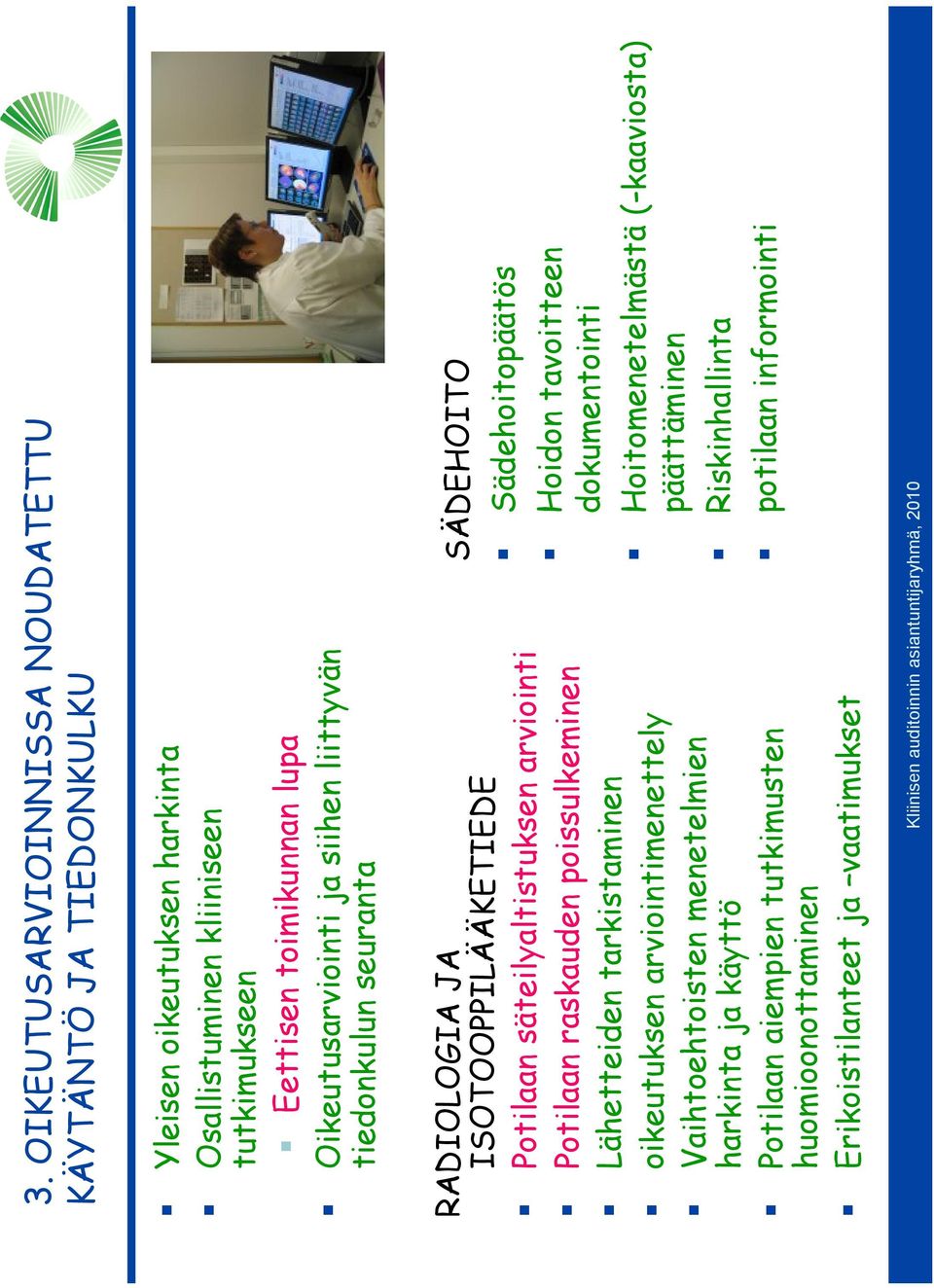 3. OIKEUTUSARVIOINNISSA NOUDATETTU KÄYTÄNTÖ JA TIEDONKULKU

Yleisen oikeutuksen harkinta

Osallistuminen kliiniseen tutkimukseen

Eettisen toimikunnan lupa

Oikeutusarviointi ja siihen liittyvän tiedonkulun seuranta

RADIOLOGIA JA ISOTOOPPILÄÄKETIEDE

Potilaan säteilyaltistuksen arviointi

Potilaan raskauden poissulkeminen

Lähetteiden tarkistaminen

oikeutuksen arviointimenettely

Vaihtoehtoisten menetelmien harkinta ja käyttö

Potilaan aiempien tutkimusten huomioonottaminen

Erikoistilanteet ja –vaatimukset

SÄDEHOITO

Sädehoitopäätös

Hoidon tavoitteen dokumentointi

Hoitomenetelmästä (-kaaviosta) päättäminen

Riskinhallinta

potilaan informointi

Kliinisen auditoinnin asiantuntijaryhmä, 2010